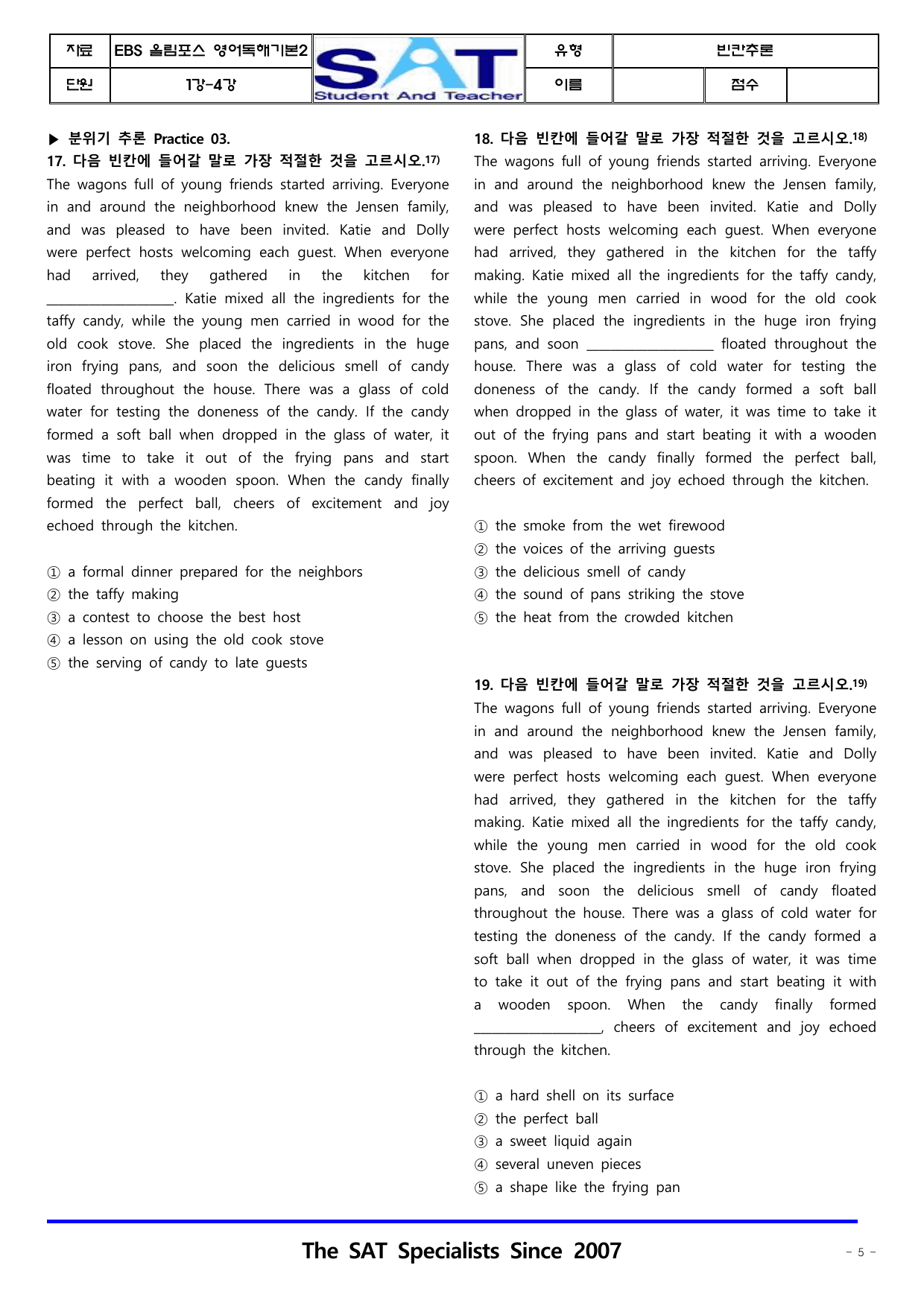 자료 EBS 올림포스 영어독해기본2
단원 1강-4강
SAT
Student And Teacher
유형 빈칸추론
이름
점수

▶ 분위기 추론 Practice 03.

17. 다음 빈칸에 들어갈 말로 가장 적절한 것을 고르시오.$^{17)}$

The wagons full of young friends started arriving. Everyone in and around the neighborhood knew the Jensen family, and was pleased to have been invited. Katie and Dolly were perfect hosts welcoming each guest. When everyone had arrived, they gathered in the kitchen for ____. Katie mixed all the ingredients for the taffy candy, while the young men carried in wood for the old cook stove. She placed the ingredients in the huge iron frying pans, and soon the delicious smell of candy floated throughout the house. There was a glass of cold water for testing the doneness of the candy. If the candy formed a soft ball when dropped in the glass of water, it was time to take it out of the frying pans and start beating it with a wooden spoon. When the candy finally formed the perfect ball, cheers of excitement and joy echoed through the kitchen.

① a formal dinner prepared for the neighbors
② the taffy making
③ a contest to choose the best host
④ a lesson on using the old cook stove
⑤ the serving of candy to late guests

18. 다음 빈칸에 들어갈 말로 가장 적절한 것을 고르시오.$^{18)}$

The wagons full of young friends started arriving. Everyone in and around the neighborhood knew the Jensen family, and was pleased to have been invited. Katie and Dolly were perfect hosts welcoming each guest. When everyone had arrived, they gathered in the kitchen for the taffy making. Katie mixed all the ingredients for the taffy candy, while the young men carried in wood for the old cook stove. She placed the ingredients in the huge iron frying pans, and soon ____ floated throughout the house. There was a glass of cold water for testing the doneness of the candy. If the candy formed a soft ball when dropped in the glass of water, it was time to take it out of the frying pans and start beating it with a wooden spoon. When the candy finally formed the perfect ball, cheers of excitement and joy echoed through the kitchen.

① the smoke from the wet firewood
② the voices of the arriving guests
③ the delicious smell of candy
④ the sound of pans striking the stove
⑤ the heat from the crowded kitchen

19. 다음 빈칸에 들어갈 말로 가장 적절한 것을 고르시오.$^{19)}$

The wagons full of young friends started arriving. Everyone in and around the neighborhood knew the Jensen family, and was pleased to have been invited. Katie and Dolly were perfect hosts welcoming each guest. When everyone had arrived, they gathered in the kitchen for the taffy making. Katie mixed all the ingredients for the taffy candy, while the young men carried in wood for the old cook stove. She placed the ingredients in the huge iron frying pans, and soon the delicious smell of candy floated throughout the house. There was a glass of cold water for testing the doneness of the candy. If the candy formed a soft ball when dropped in the glass of water, it was time to take it out of the frying pans and start beating it with a wooden spoon. When the candy finally formed ____, cheers of excitement and joy echoed through the kitchen.

① a hard shell on its surface
② the perfect ball
③ a sweet liquid again
④ several uneven pieces
⑤ a shape like the frying pan

The SAT Specialists Since 2007

- 5 -